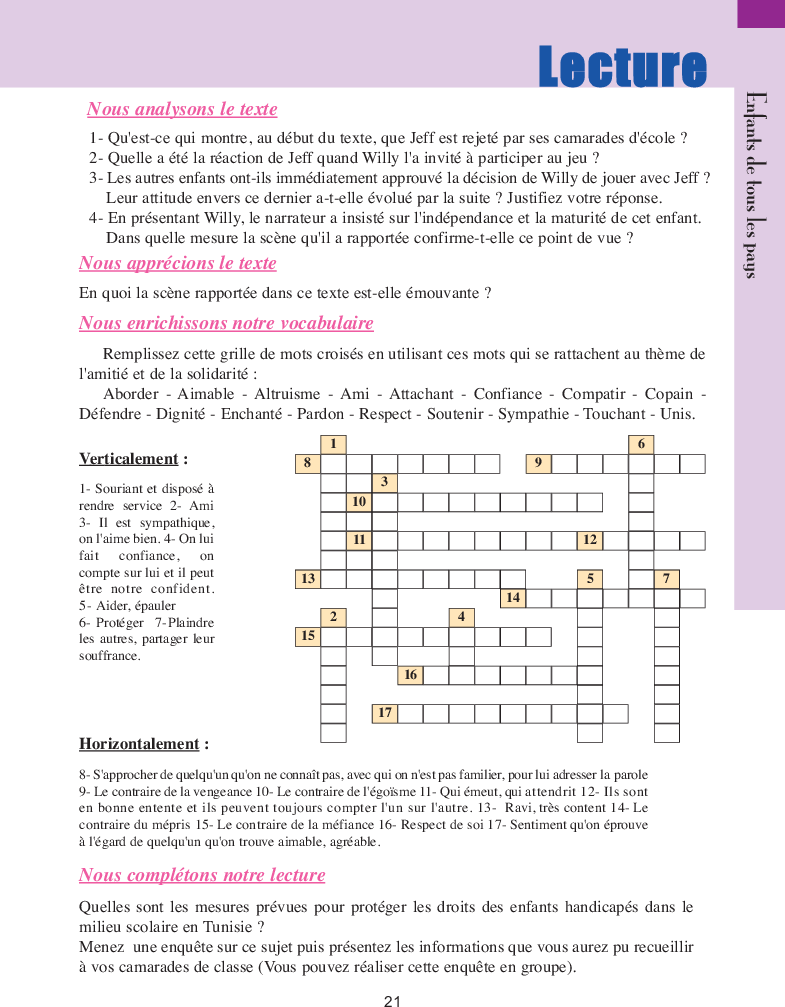 Lecture

Enfants de tous les pays

Nous analysons le texte

1- Qu'est-ce qui montre, au début du texte, que Jeff est rejeté par ses camarades d'école ?
2- Quelle a été la réaction de Jeff quand Willy l'a invité à participer au jeu ?
3- Les autres enfants ont-ils immédiatement approuvé la décision de Willy de jouer avec Jeff ? Leur attitude envers ce dernier a-t-elle évolué par la suite ? Justifiez votre réponse.
4- En présentant Willy, le narrateur a insisté sur l'indépendance et la maturité de cet enfant. Dans quelle mesure la scène qu'il a rapportée confirme-t-elle ce point de vue ?

Nous apprécions le texte

En quoi la scène rapportée dans ce texte est-elle émouvante ?

Nous enrichissons notre vocabulaire

Remplissez cette grille de mots croisés en utilisant ces mots qui se rattachent au thème de l'amitié et de la solidarité :
Aborder - Aimable - Altruisme - Ami - Attachant - Confiance - Compatir - Copain - Défendre - Dignité - Enchanté - Pardon - Respect - Soutenir - Sympathie - Touchant - Unis.

Verticalement :

1- Souriant et disposé à rendre service 2- Ami 3- Il est sympathique, on l'aime bien. 4- On lui fait confiance, on compte sur lui et il peut être notre confident. 5- Aider, épauler 6- Protéger 7- Plaindre les autres, partager leur souffrance.

1 6 8 9 3 10 11 12 13 5 7 14 2 4 15 16 17

Horizontalement :

8- S'approcher de quelqu'un qu'on ne connaît pas, avec qui on n'est pas familier, pour lui adresser la parole 9- Le contraire de la vengeance 10- Le contraire de l'égoïsme 11- Qui émeut, qui attendrit 12- Ils sont en bonne entente et ils peuvent toujours compter l'un sur l'autre. 13- Ravi, très content 14- Le contraire du mépris 15- Le contraire de la méfiance 16- Respect de soi 17- Sentiment qu'on éprouve à l'égard de quelqu'un qu'on trouve aimable, agréable.

Nous complétons notre lecture

Quelles sont les mesures prévues pour protéger les droits des enfants handicapés dans le milieu scolaire en Tunisie ?
Menez une enquête sur ce sujet puis présentez les informations que vous aurez pu recueillir à vos camarades de classe (Vous pouvez réaliser cette enquête en groupe).

21